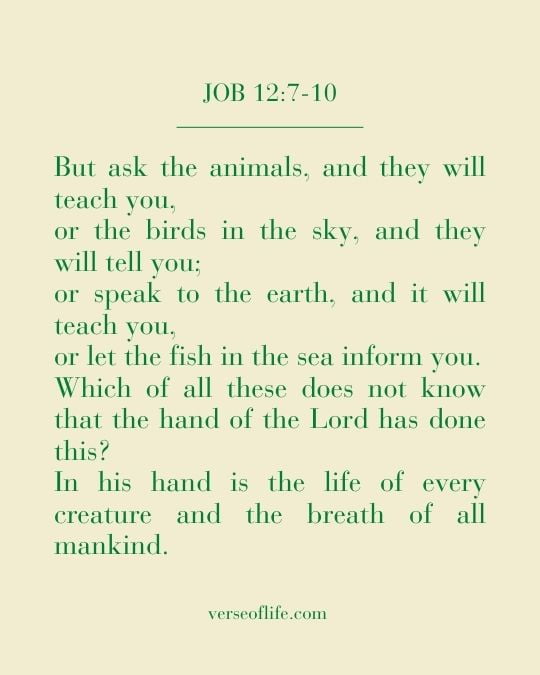 JOB 12:7-10

But ask the animals, and they will teach you,
or the birds in the sky, and they will tell you;
or speak to the earth, and it will teach you,
or let the fish in the sea inform you.
Which of all these does not know that the hand of the Lord has done this?
In his hand is the life of every creature and the breath of all mankind.

verseoflife.com